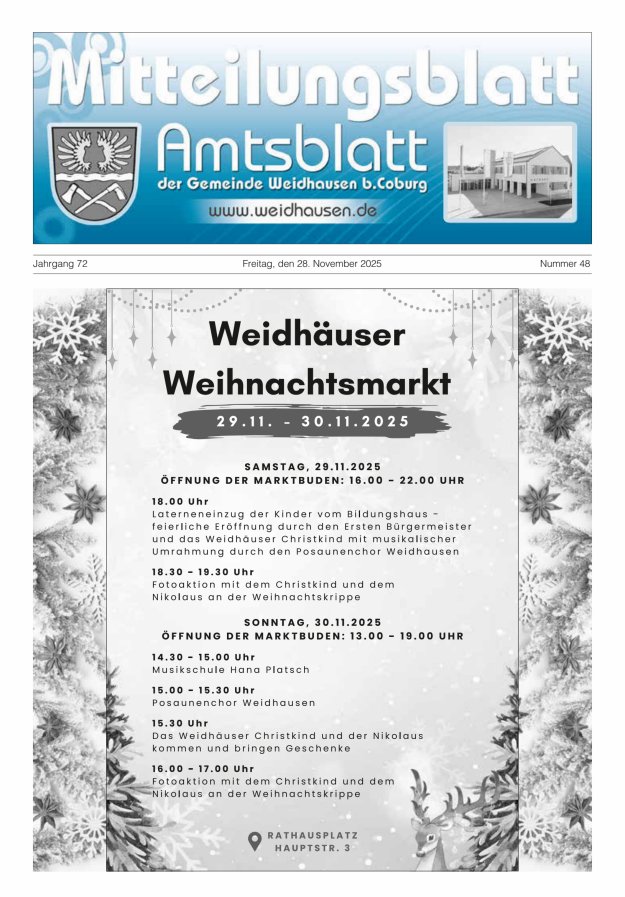 Mitteilungsblatt
Amtsblatt
der Gemeinde Weidhausen b.Coburg
www.weidhausen.de

Jahrgang 72 Freitag, den 28. November 2025 Nummer 48

Weidhäuser Weihnachtsmarkt
29.11. - 30.11.2025

SAMSTAG, 29.11.2025
ÖFFNUNG DER MARKTBUDEN: 16.00 - 22.00 UHR

18.00 Uhr
Laterneneinzug der Kinder vom Bildungshaus - feierliche Eröffnung durch den Ersten Bürgermeister und das Weidhäuser Christkind mit musikalischer Umrahmung durch den Posaunenchor Weidhausen

18.30 - 19.30 Uhr
Fotoaktion mit dem Christkind und dem Nikolaus an der Weihnachtskrippe

SONNTAG, 30.11.2025
ÖFFNUNG DER MARKTBUDEN: 13.00 - 19.00 UHR

14.30 - 15.00 Uhr
Musikschule Hana Platsch

15.00 - 15.30 Uhr
Posaunenchor Weidhausen

15.30 Uhr
Das Weidhäuser Christkind und der Nikolaus kommen und bringen Geschenke

16.00 - 17.00 Uhr
Fotoaktion mit dem Christkind und dem Nikolaus an der Weihnachtskrippe

RATHAUSPLATZ
HAUPTSTR. 3